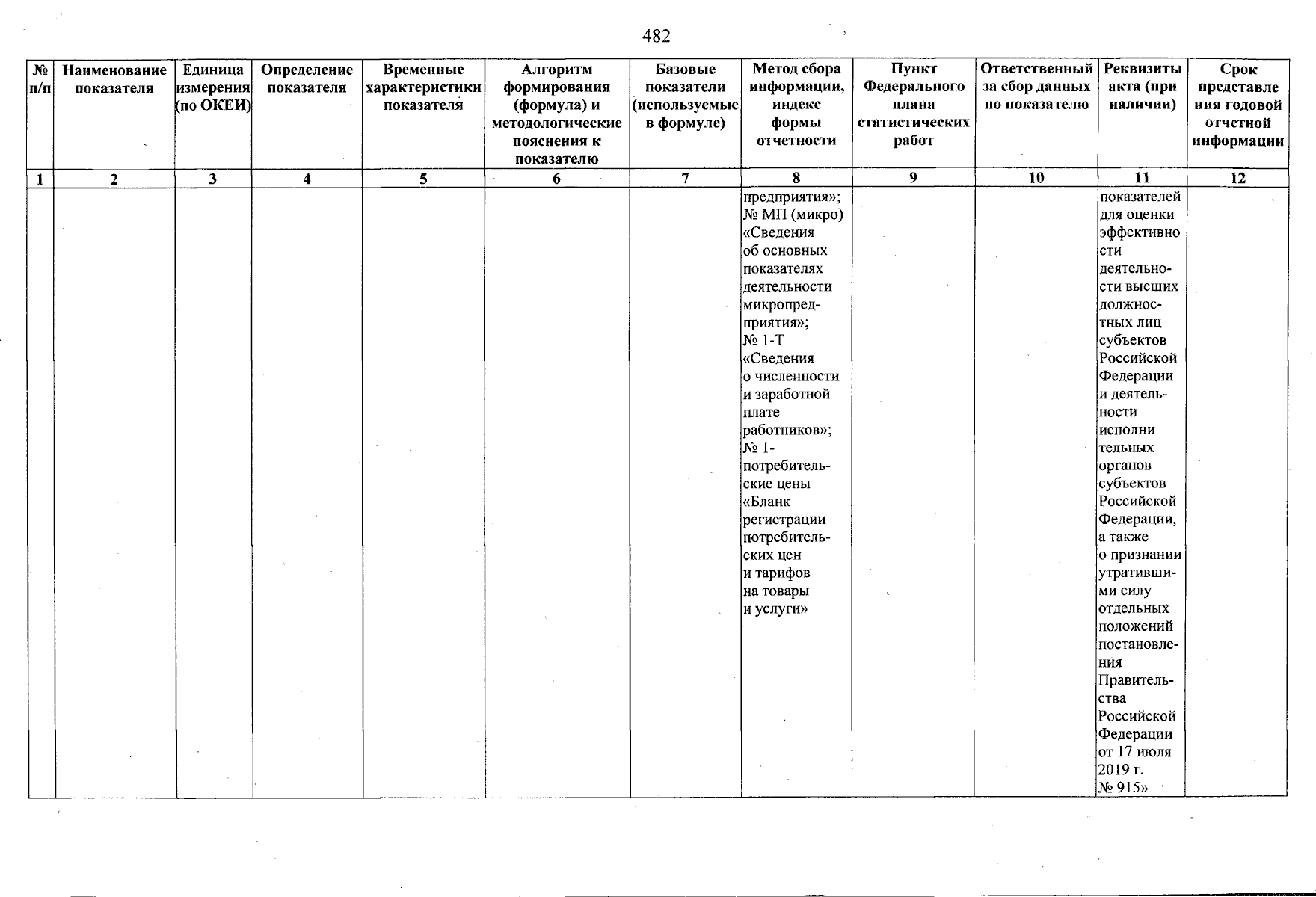 482

| № п/п | Наименование показателя | Единица измерения (по ОКЕИ) | Определение показателя | Временные характеристики показателя | Алгоритм формирования (формула) и методологические пояснения к показателю | Базовые показатели (используемые в формуле) | Метод сбора информации, индекс формы отчетности | Пункт Федерального плана статистических работ | Ответственный за сбор данных по показателю | Реквизиты акта (при наличии) | Срок представления годовой отчетной информации |
|---|---|---|---|---|---|---|---|---|---|---|---|
| 1 | 2 | 3 | 4 | 5 | 6 | 7 | 8 | 9 | 10 | 11 | 12 |
| | | | | | | | предприятия»; № МП (микро) «Сведения об основных показателях деятельности микропредприятия»; № 1-Т «Сведения о численности и заработной плате работников»; № 1-потребительские цены «Бланк регистрации потребительских цен и тарифов на товары и услуги» | | | показателей для оценки эффективности деятельности высших должностных лиц субъектов Российской Федерации и деятельности исполнительных органов субъектов Российской Федерации, а также о признании утратившими силу отдельных положений постановления Правительства Российской Федерации от 17 июля 2019 г. № 915» | |